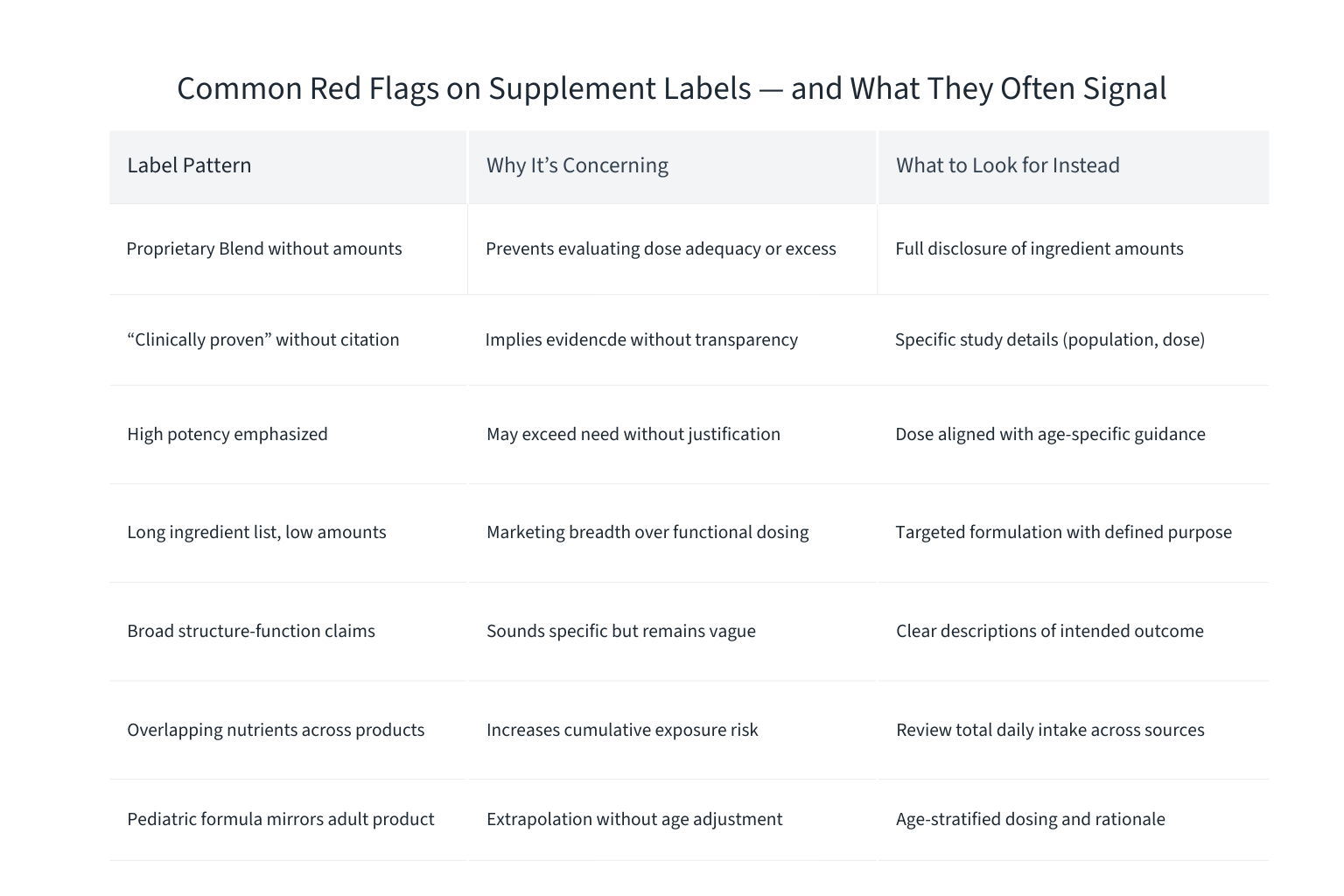 Common Red Flags on Supplement Labels — and What They Often Signal

| Label Pattern | Why It’s Concerning | What to Look for Instead |
|---|---|---|
| Proprietary Blend without amounts | Prevents evaluating dose adequacy or excess | Full disclosure of ingredient amounts |
| “Clinically proven” without citation | Implies evidencde without transparency | Specific study details (population, dose) |
| High potency emphasized | May exceed need without justification | Dose aligned with age-specific guidance |
| Long ingredient list, low amounts | Marketing breadth over functional dosing | Targeted formulation with defined purpose |
| Broad structure-function claims | Sounds specific but remains vague | Clear descriptions of intended outcome |
| Overlapping nutrients across products | Increases cumulative exposure risk | Review total daily intake across sources |
| Pediatric formula mirrors adult product | Extrapolation without age adjustment | Age-stratified dosing and rationale |